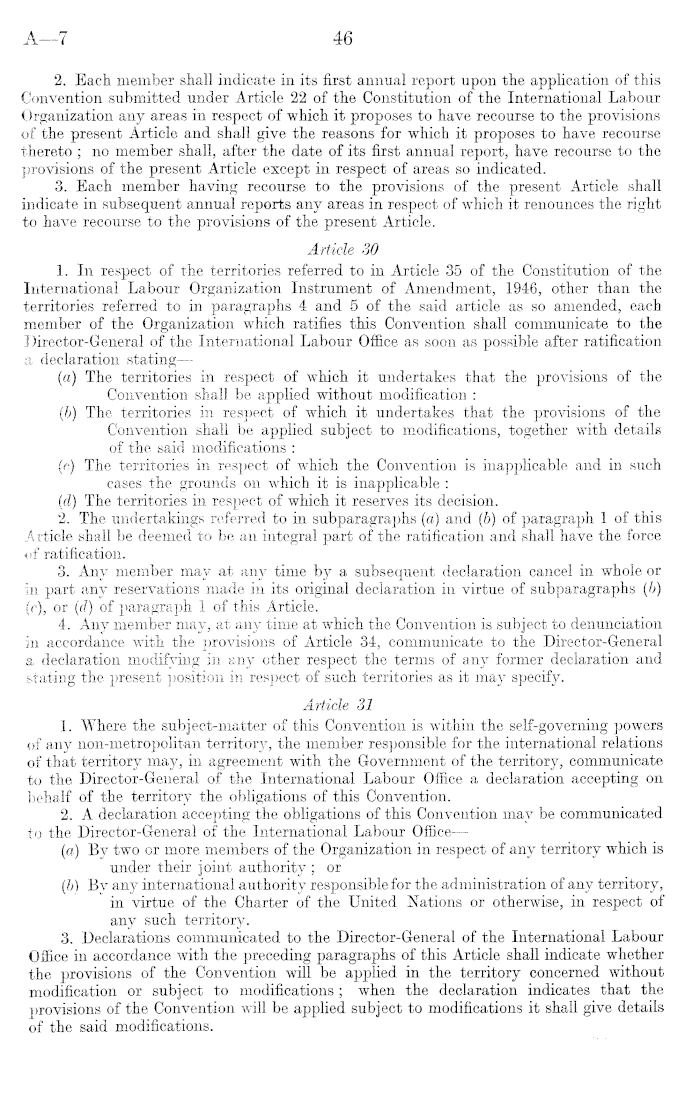 A—7 46

2. Each member shall indicate in its first annual report upon the application of this Convention submitted under Article 22 of the Constitution of the International Labour Organization any areas in respect of which it proposes to have recourse to the provisions of the present Article and shall give the reasons for which it proposes to have recourse thereto ; no member shall, after the date of its first annual report, have recourse to the provisions of the present Article except in respect of areas so indicated.

3. Each member having recourse to the provisions of the present Article shall indicate in subsequent annual reports any areas in respect of which it renounces the right to have recourse to the provisions of the present Article.

Article 30

1. In respect of the territories referred to in Article 35 of the Constitution of the International Labour Organization Instrument of Amendment, 1946, other than the territories referred to in paragraphs 4 and 5 of the said article as so amended, each member of the Organization which ratifies this Convention shall communicate to the Director-General of the International Labour Office as soon as possible after ratification a declaration stating—

(a) The territories in respect of which it undertakes that the provisions of the Convention shall be applied without modification :

(b) The territories in respect of which it undertakes that the provisions of the Convention shall be applied subject to modifications, together with details of the said modifications :

(c) The territories in respect of which the Convention is inapplicable and in such cases the grounds on which it is inapplicable :

(d) The territories in respect of which it reserves its decision.

2. The undertakings referred to in subparagraphs (a) and (b) of paragraph 1 of this Article shall be deemed to be an integral part of the ratification and shall have the force of ratification.

3. Any member may at any time by a subsequent declaration cancel in whole or in part any reservations made in its original declaration in virtue of subparagraphs (b) (c), or (d) of paragraph 1 of this Article.

4. Any member may, at any time at which the Convention is subject to denunciation in accordance with the provisions of Article 34, communicate to the Director-General a declaration modifying in any other respect the terms of any former declaration and stating the present position in respect of such territories as it may specify.

Article 31

1. Where the subject-matter of this Convention is within the self-governing powers of any non-metropolitan territory, the member responsible for the international relations of that territory may, in agreement with the Government of the territory, communicate to the Director-General of the International Labour Office a declaration accepting on behalf of the territory the obligations of this Convention.

2. A declaration accepting the obligations of this Convention may be communicated to the Director-General of the International Labour Office—

(a) By two or more members of the Organization in respect of any territory which is under their joint authority ; or

(b) By any international authority responsible for the administration of any territory, in virtue of the Charter of the United Nations or otherwise, in respect of any such territory.

3. Declarations communicated to the Director-General of the International Labour Office in accordance with the preceding paragraphs of this Article shall indicate whether the provisions of the Convention will be applied in the territory concerned without modification or subject to modifications ; when the declaration indicates that the provisions of the Convention will be applied subject to modifications it shall give details of the said modifications.